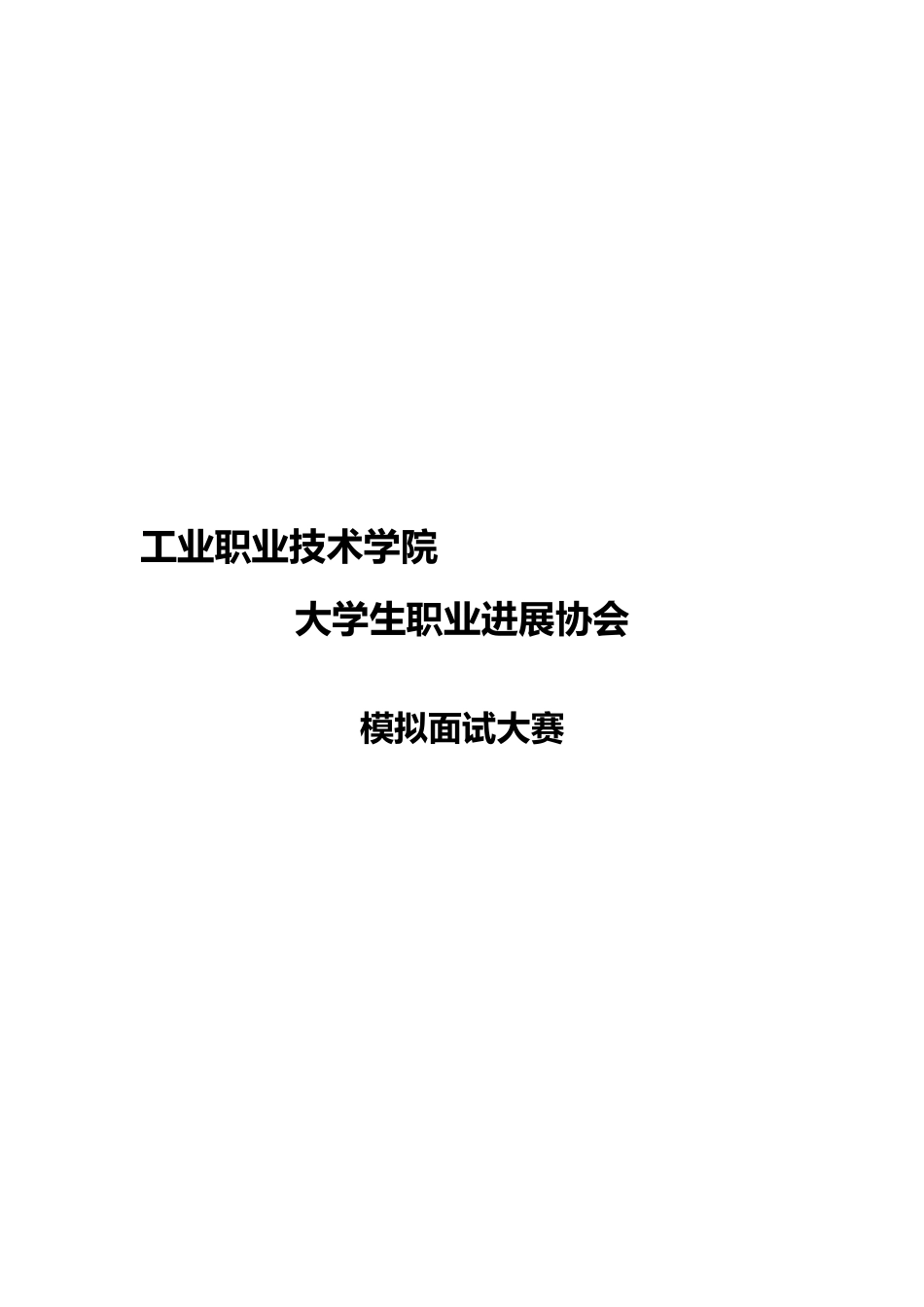 工业职业技术学院

大学生职业进展协会

模拟面试大赛